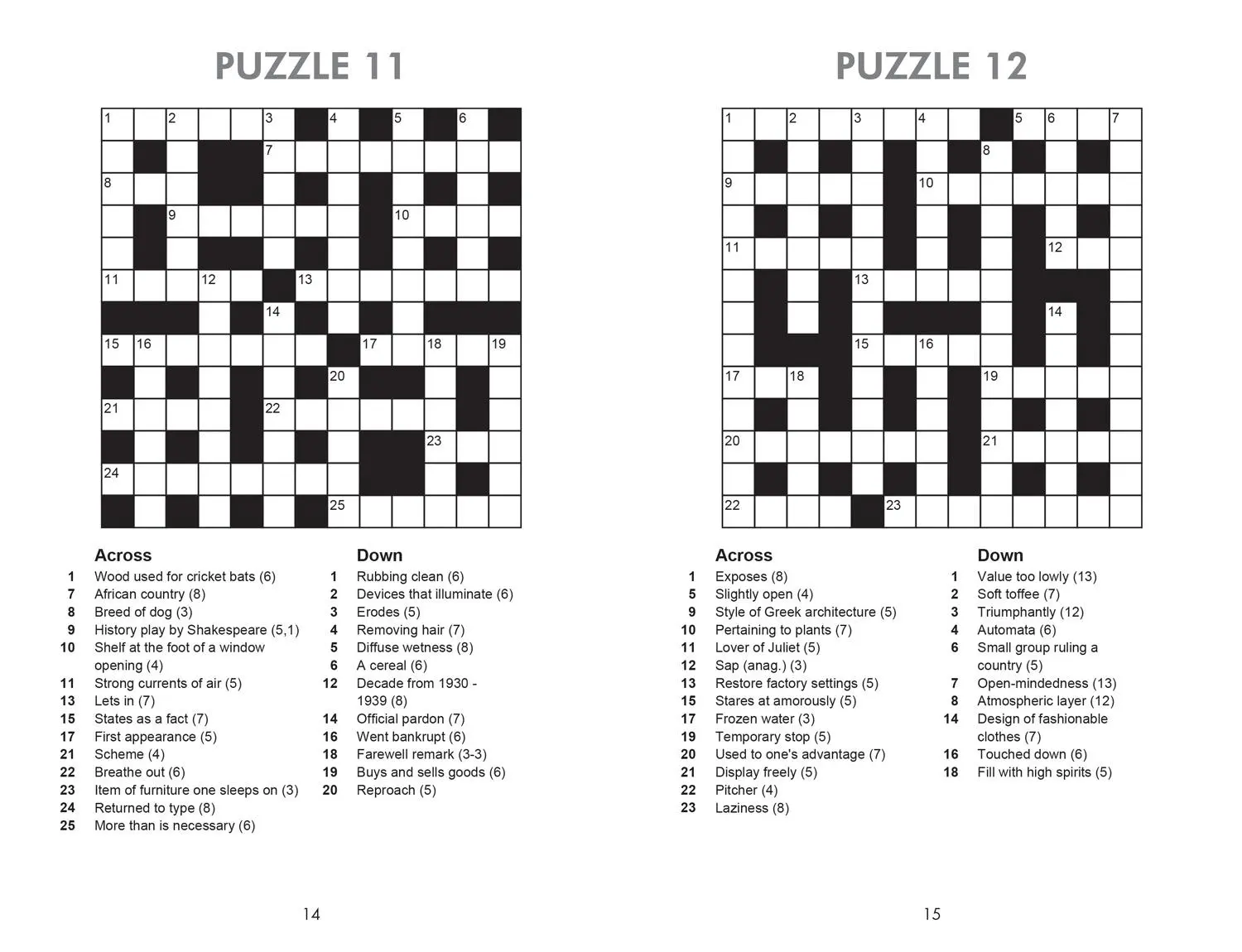 PUZZLE 11

1 2 3 4 5 6 7 8 9 10 11 12 13 14 15 16 17 18 19 20 21 22 23 24 25

Across
1 Wood used for cricket bats (6)
7 African country (8)
8 Breed of dog (3)
9 History play by Shakespeare (5,1)
10 Shelf at the foot of a window opening (4)
11 Strong currents of air (5)
13 Lets in (7)
15 States as a fact (7)
17 First appearance (5)
21 Scheme (4)
22 Breathe out (6)
23 Item of furniture one sleeps on (3)
24 Returned to type (8)
25 More than is necessary (6)

Down
1 Rubbing clean (6)
2 Devices that illuminate (6)
3 Erodes (5)
4 Removing hair (7)
5 Diffuse wetness (8)
6 A cereal (6)
12 Decade from 1930 - 1939 (8)
14 Official pardon (7)
16 Went bankrupt (6)
18 Farewell remark (3-3)
19 Buys and sells goods (6)
20 Reproach (5)

14

PUZZLE 12

1 2 3 4 5 6 7 8 9 10 11 12 13 14 15 16 17 18 19 20 21 22 23

Across
1 Exposes (8)
5 Slightly open (4)
9 Style of Greek architecture (5)
10 Pertaining to plants (7)
11 Lover of Juliet (5)
12 Sap (anag.) (3)
13 Restore factory settings (5)
15 Stares at amorously (5)
17 Frozen water (3)
19 Temporary stop (5)
20 Used to one's advantage (7)
21 Display freely (5)
22 Pitcher (4)
23 Laziness (8)

Down
1 Value too lowly (13)
2 Soft toffee (7)
3 Triumphantly (12)
4 Automata (6)
6 Small group ruling a country (5)
7 Open-mindedness (13)
8 Atmospheric layer (12)
14 Design of fashionable clothes (7)
16 Touched down (6)
18 Fill with high spirits (5)

15